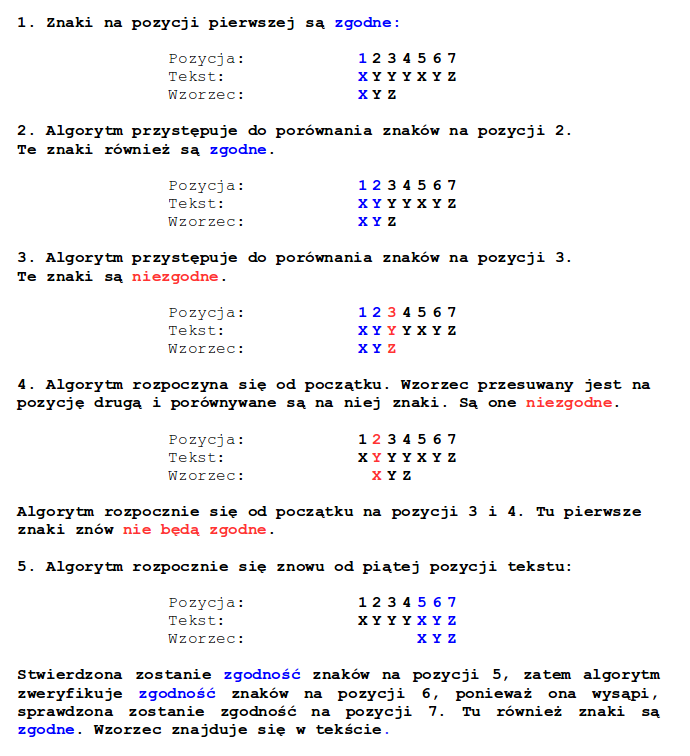 1. Znaki na pozycji pierwszej są zgodne:

Pozycja: 1 2 3 4 5 6 7
Tekst: X Y Y Y X Y Z
Wzorzec: X Y Z

2. Algorytm przystępuje do porównania znaków na pozycji 2. Te znaki również są zgodne.

Pozycja: 1 2 3 4 5 6 7
Tekst: X Y Y Y X Y Z
Wzorzec: X Y Z

3. Algorytm przystępuje do porównania znaków na pozycji 3. Te znaki są niezgodne.

Pozycja: 1 2 3 4 5 6 7
Tekst: X Y Y Y X Y Z
Wzorzec: X Y Z

4. Algorytm rozpoczyna się od początku. Wzorzec przesuwany jest na pozycję drugą i porównywane są na niej znaki. Są one niezgodne.

Pozycja: 1 2 3 4 5 6 7
Tekst: X Y Y Y X Y Z
Wzorzec: X Y Z

Algorytm rozpocznie się od początku na pozycji 3 i 4. Tu pierwsze znaki znów nie będą zgodne.

5. Algorytm rozpocznie się znowu od piątej pozycji tekstu:

Pozycja: 1 2 3 4 5 6 7
Tekst: X Y Y Y X Y Z
Wzorzec: X Y Z

Stwierdzona zostanie zgodność znaków na pozycji 5, zatem algorytm zweryfikuje zgodność znaków na pozycji 6, ponieważ ona wysąpi, sprawdzona zostanie zgodność na pozycji 7. Tu również znaki są zgodne. Wzorzec znajduje się w tekście.